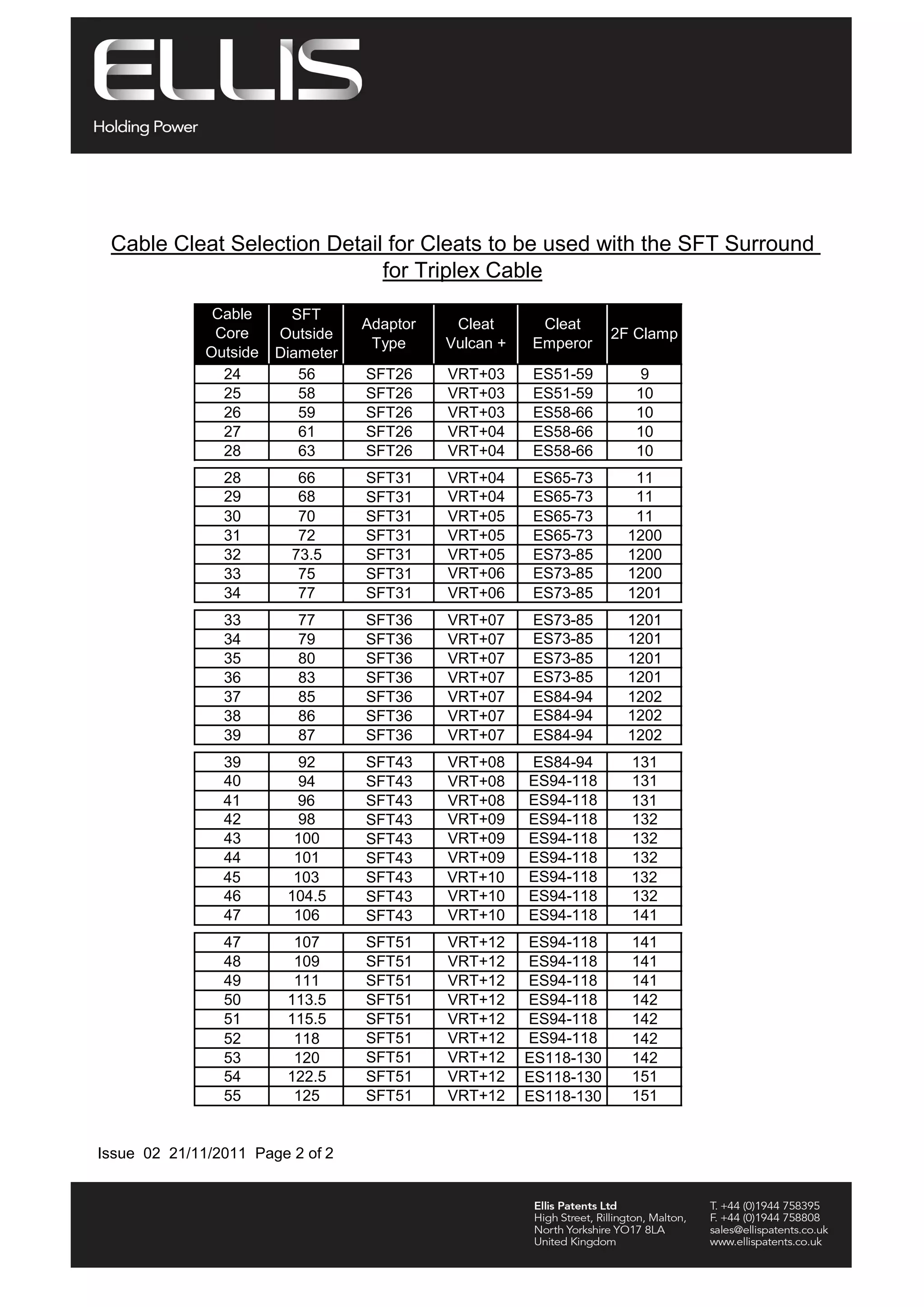 ELLIS

Holding Power

Cable Cleat Selection Detail for Cleats to be used with the SFT Surround for Triplex Cable

| Cable Core Outside | SFT Outside Diameter | Adaptor Type | Cleat Vulcan + | Cleat Emperor | 2F Clamp |
|---|---|---|---|---|---|
| 24 | 56 | SFT26 | VRT+03 | ES51-59 | 9 |
| 25 | 58 | SFT26 | VRT+03 | ES51-59 | 10 |
| 26 | 59 | SFT26 | VRT+03 | ES58-66 | 10 |
| 27 | 61 | SFT26 | VRT+04 | ES58-66 | 10 |
| 28 | 63 | SFT26 | VRT+04 | ES58-66 | 10 |
| 28 | 66 | SFT31 | VRT+04 | ES65-73 | 11 |
| 29 | 68 | SFT31 | VRT+04 | ES65-73 | 11 |
| 30 | 70 | SFT31 | VRT+05 | ES65-73 | 11 |
| 31 | 72 | SFT31 | VRT+05 | ES65-73 | 1200 |
| 32 | 73.5 | SFT31 | VRT+05 | ES73-85 | 1200 |
| 33 | 75 | SFT31 | VRT+06 | ES73-85 | 1200 |
| 34 | 77 | SFT31 | VRT+06 | ES73-85 | 1201 |
| 33 | 77 | SFT36 | VRT+07 | ES73-85 | 1201 |
| 34 | 79 | SFT36 | VRT+07 | ES73-85 | 1201 |
| 35 | 80 | SFT36 | VRT+07 | ES73-85 | 1201 |
| 36 | 83 | SFT36 | VRT+07 | ES73-85 | 1201 |
| 37 | 85 | SFT36 | VRT+07 | ES84-94 | 1202 |
| 38 | 86 | SFT36 | VRT+07 | ES84-94 | 1202 |
| 39 | 87 | SFT36 | VRT+07 | ES84-94 | 1202 |
| 39 | 92 | SFT43 | VRT+08 | ES84-94 | 131 |
| 40 | 94 | SFT43 | VRT+08 | ES94-118 | 131 |
| 41 | 96 | SFT43 | VRT+08 | ES94-118 | 131 |
| 42 | 98 | SFT43 | VRT+09 | ES94-118 | 132 |
| 43 | 100 | SFT43 | VRT+09 | ES94-118 | 132 |
| 44 | 101 | SFT43 | VRT+09 | ES94-118 | 132 |
| 45 | 103 | SFT43 | VRT+10 | ES94-118 | 132 |
| 46 | 104.5 | SFT43 | VRT+10 | ES94-118 | 132 |
| 47 | 106 | SFT43 | VRT+10 | ES94-118 | 141 |
| 47 | 107 | SFT51 | VRT+12 | ES94-118 | 141 |
| 48 | 109 | SFT51 | VRT+12 | ES94-118 | 141 |
| 49 | 111 | SFT51 | VRT+12 | ES94-118 | 141 |
| 50 | 113.5 | SFT51 | VRT+12 | ES94-118 | 142 |
| 51 | 115.5 | SFT51 | VRT+12 | ES94-118 | 142 |
| 52 | 118 | SFT51 | VRT+12 | ES94-118 | 142 |
| 53 | 120 | SFT51 | VRT+12 | ES118-130 | 142 |
| 54 | 122.5 | SFT51 | VRT+12 | ES118-130 | 151 |
| 55 | 125 | SFT51 | VRT+12 | ES118-130 | 151 |

Issue 02 21/11/2011 Page 2 of 2

Ellis Patents Ltd
High Street, Rillington, Malton,
North Yorkshire YO17 8LA
United Kingdom

T. +44 (0)1944 758395
F. +44 (0)1944 758808
sales@ellispatents.co.uk
www.ellispatents.co.uk